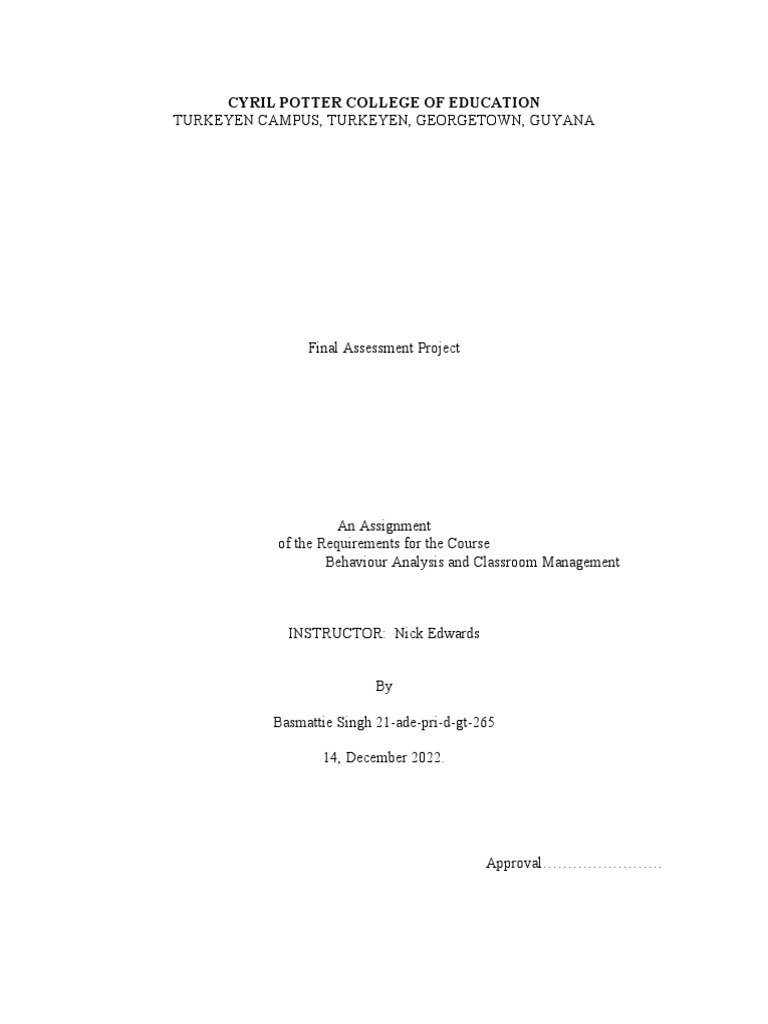 CYRIL POTTER COLLEGE OF EDUCATION
TURKEYEN CAMPUS, TURKEYEN, GEORGETOWN, GUYANA

Final Assessment Project

An Assignment
of the Requirements for the Course
Behaviour Analysis and Classroom Management

INSTRUCTOR: Nick Edwards

By

Basmattie Singh 21-ade-pri-d-gt-265

14, December 2022.

Approval……………………